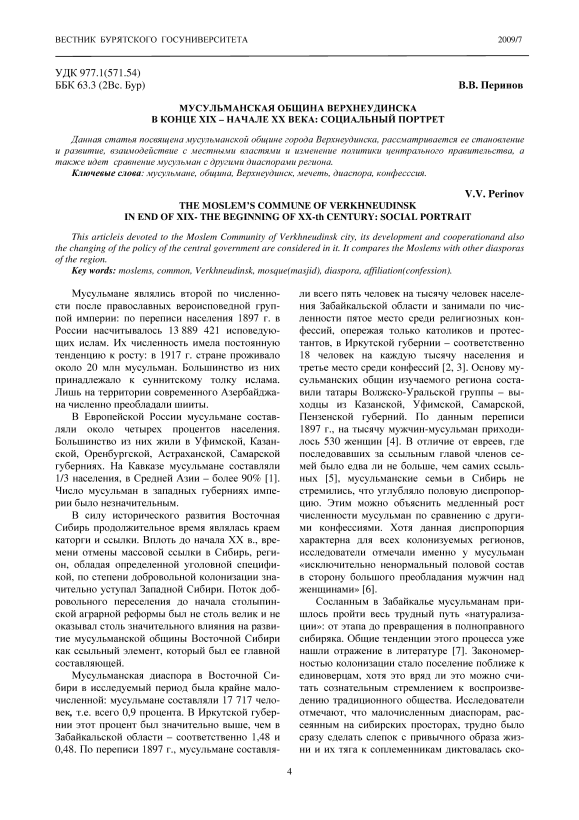 ВЕСТНИК БУРЯТСКОГО ГОСУНИВЕРСИТЕТА

2009/7

УДК 977.1(571.54)
ББК 63.3 (2Вс. Бур)

В.В. Перинов

МУСУЛЬМАНСКАЯ ОБЩИНА ВЕРХНЕУДИНСКА
В КОНЦЕ XIX – НАЧАЛЕ XX ВЕКА: СОЦИАЛЬНЫЙ ПОРТРЕТ

Данная статья посвящена мусульманской общине города Верхнеудинска, рассматривается ее становление и развитие, взаимодействие с местными властями и изменение политики центрального правительства, а также идет сравнение мусульман с другими диаспорами региона.

Ключевые слова: мусульмане, община, Верхнеудинск, мечеть, диаспора, конфесссия.

V.V. Perinov

THE MOSLEM'S COMMUNE OF VERKHNEUDINSK
IN END OF XIX- THE BEGINNING OF XX-th CENTURY: SOCIAL PORTRAIT

This articleis devoted to the Moslem Community of Verkhneudinsk city, its development and cooperationand also the changing of the policy of the central government are considered in it. It compares the Moslems with other diasporas of the region.

Key words: moslems, common, Verkhneudinsk, mosque(masjid), diaspora, affiliation(confession).

Мусульмане являлись второй по численности после православных вероисповедной группой империи: по переписи населения 1897 г. в России насчитывалось 13 889 421 исповедующих ислам. Их численность имела постоянную тенденцию к росту: в 1917 г. стране проживало около 20 млн мусульман. Большинство из них принадлежало к суннитскому толку ислама. Лишь на территории современного Азербайджана численно преобладали шииты.

В Европейской России мусульмане составляли около четырех процентов населения. Большинство из них жили в Уфимской, Казанской, Оренбургской, Астраханской, Самарской губерниях. На Кавказе мусульмане составляли 1/3 населения, в Средней Азии – более 90% [1]. Число мусульман в западных губерниях империи было незначительным.

В силу исторического развития Восточная Сибирь продолжительное время являлась краем каторги и ссылки. Вплоть до начала XX в., времени отмены массовой ссылки в Сибирь, регион, обладая определенной уголовной спецификой, по степени добровольной колонизации значительно уступал Западной Сибири. Поток добровольного переселения до начала столыпинской аграрной реформы был не столь велик и не оказывал столь значительного влияния на развитие мусульманской общины Восточной Сибири как ссыльный элемент, который был ее главной составляющей.

Мусульманская диаспора в Восточной Сибири в исследуемый период была крайне малочисленной: мусульмане составляли 17 717 человек, т.е. всего 0,9 процента. В Иркутской губернии этот процент был значительно выше, чем в Забайкальской области – соответственно 1,48 и 0,48. По переписи 1897 г., мусульмане составляли всего пять человек на тысячу человек населения Забайкальской области и занимали по численности пятое место среди религиозных конфессий, опережая только католиков и протестантов, в Иркутской губернии – соответственно 18 человек на каждую тысячу населения и третье место среди конфессий [2, 3]. Основу мусульманских общин изучаемого региона составили татары Волжско-Уральской группы – выходцы из Казанской, Уфимской, Самарской, Пензенской губерний. По данным переписи 1897 г., на тысячу мужчин-мусульман приходилось 530 женщин [4]. В отличие от евреев, где последовавших за ссыльным главой членов семей было едва ли не больше, чем самих ссыльных [5], мусульманские семьи в Сибирь не стремились, что углубляло половую диспропорцию. Этим можно объяснить медленный рост численности мусульман по сравнению с другими конфессиями. Хотя данная диспропорция характерна для всех колонизуемых регионов, исследователи отмечали именно у мусульман «исключительно ненормальный половой состав в сторону большого преобладания мужчин над женщинами» [6].

Сосланным в Забайкалье мусульманам пришлось пройти весь трудный путь «натурализации»: от этапа до превращения в полноправного сибиряка. Общие тенденции этого процесса уже нашли отражение в литературе [7]. Закономерностью колонизации стало поселение поближе к единоверцам, хотя это вряд ли это можно считать сознательным стремлением к воспроизведению традиционного общества. Исследователи отмечают, что малочисленным диаспорам, рассеянным на сибирских просторах, трудно было сразу сделать слепок с привычного образа жизни и их тяга к соплеменникам диктовалась ско-

4